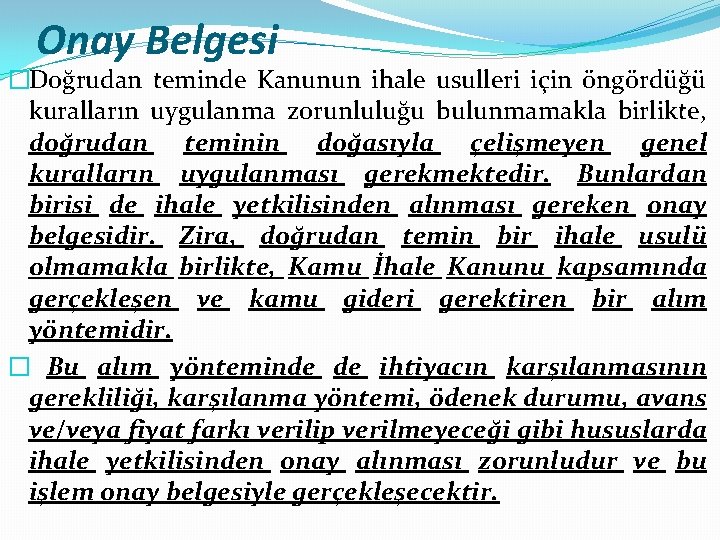 Onay Belgesi

Doğrudan teminde Kanunun ihale usulleri için öngördüğü kuralların uygulanma zorunluluğu bulunmamakla birlikte, doğrudan teminin doğasıyla çelişmeyen genel kuralların uygulanması gerekmektedir. Bunlardan birisi de ihale yetkilisinden alınması gereken onay belgesidir. Zira, doğrudan temin bir ihale usulü olmamakla birlikte, Kamu İhale Kanunu kapsamında gerçekleşen ve kamu gideri gerektiren bir alım yöntemidir.

Bu alım yönteminde de ihtiyacın karşılanmasının gerekliliği, karşılanma yöntemi, ödenek durumu, avans ve/veya fiyat farkı verilip verilmeyeceği gibi hususlarda ihale yetkilisinden onay alınması zorunludur ve bu işlem onay belgesiyle gerçekleşecektir.